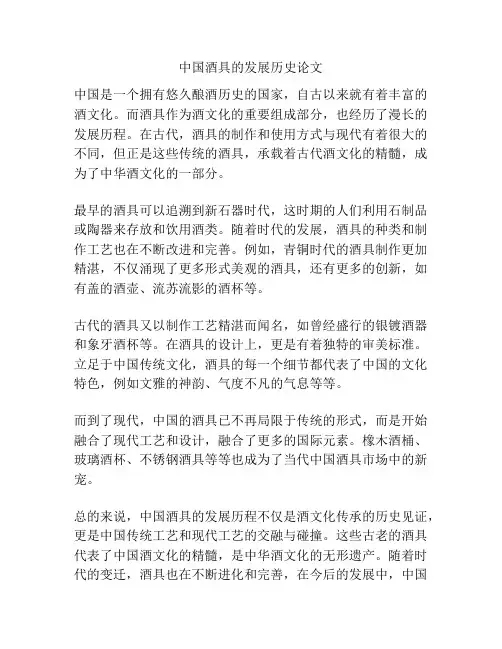 中国酒具的发展历史论文

中国是一个拥有悠久酿酒历史的国家，自古以来就有着丰富的酒文化。而酒具作为酒文化的重要组成部分，也经历了漫长的发展历程。在古代，酒具的制作和使用方式与现代有着很大的不同，但正是这些传统的酒具，承载着古代酒文化的精髓，成为了中华酒文化的一部分。

最早的酒具可以追溯到新石器时代，这时期的人们利用石制品或陶器来存放和饮用酒类。随着时代的发展，酒具的种类和制作工艺也在不断改进和完善。例如，青铜时代的酒具制作更加精湛，不仅涌现了更多形式美观的酒具，还有更多的创新，如有盖的酒壶、流苏流影的酒杯等。

古代的酒具又以制作工艺精湛而闻名，如曾经盛行的银镀酒器和象牙酒杯等。在酒具的设计上，更是有着独特的审美标准。立足于中国传统文化，酒具的每一个细节都代表了中国的文化特色，例如文雅的神韵、气度不凡的气息等等。

而到了现代，中国的酒具已不再局限于传统的形式，而是开始融合了现代工艺和设计，融合了更多的国际元素。橡木酒桶、玻璃酒杯、不锈钢酒具等等也成为了当代中国酒具市场中的新宠。

总的来说，中国酒具的发展历程不仅是酒文化传承的历史见证，更是中国传统工艺和现代工艺的交融与碰撞。这些古老的酒具代表了中国酒文化的精髓，是中华酒文化的无形遗产。随着时代的变迁，酒具也在不断进化和完善，在今后的发展中，中国